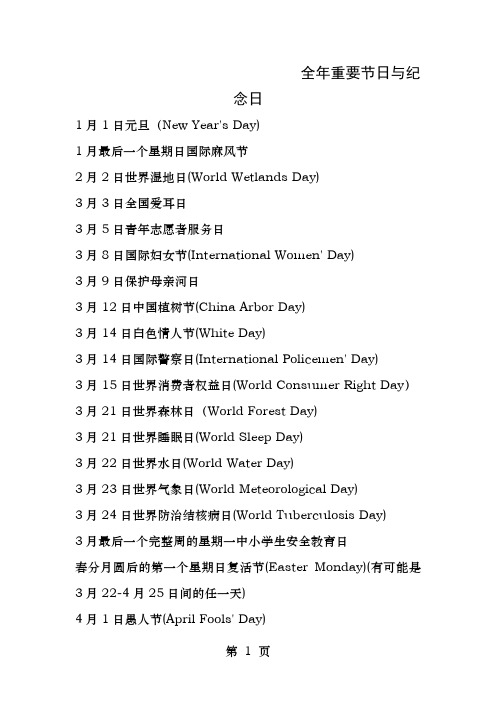 全年重要节日与纪念日

1 月 1 日元旦（New Year's Day)

1 月最后一个星期日国际麻风节

2 月 2 日世界湿地日(World Wetlands Day)

3 月 3 日全国爱耳日

3 月 5 日青年志愿者服务日

3 月 8 日国际妇女节(International Women' Day)

3 月 9 日保护母亲河日

3 月 12 日中国植树节(China Arbor Day)

3 月 14 日白色情人节(White Day)

3 月 14 日国际警察日(International Policemen' Day)

3 月 15 日世界消费者权益日(World Consumer Right Day)

3 月 21 日世界森林日（World Forest Day)

3 月 21 日世界睡眠日(World Sleep Day)

3 月 22 日世界水日(World Water Day)

3 月 23 日世界气象日(World Meteorological Day)

3 月 24 日世界防治结核病日(World Tuberculosis Day)

3 月最后一个完整周的星期一中小学生安全教育日

春分月圆后的第一个星期日复活节(Easter Monday)(有可能是 3 月 22-4 月 25 日间的任一天)

4 月 1 日愚人节(April Fools' Day)

第 1 页